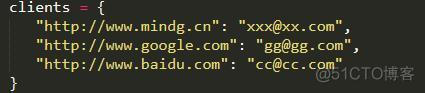 clients = {
    "http://www.mindg.cn": "xxx@xx.com",
    "http://www.google.com": "gg@gg.com",
    "http://www.baidu.com": "cc@cc.com"
}

@51CTO博客